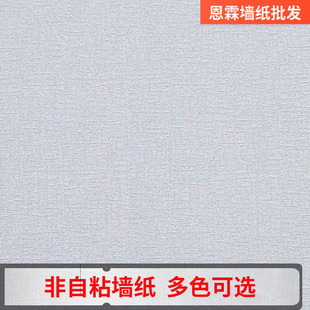 恩霖墙纸批发

非自粘墙纸 多色可选